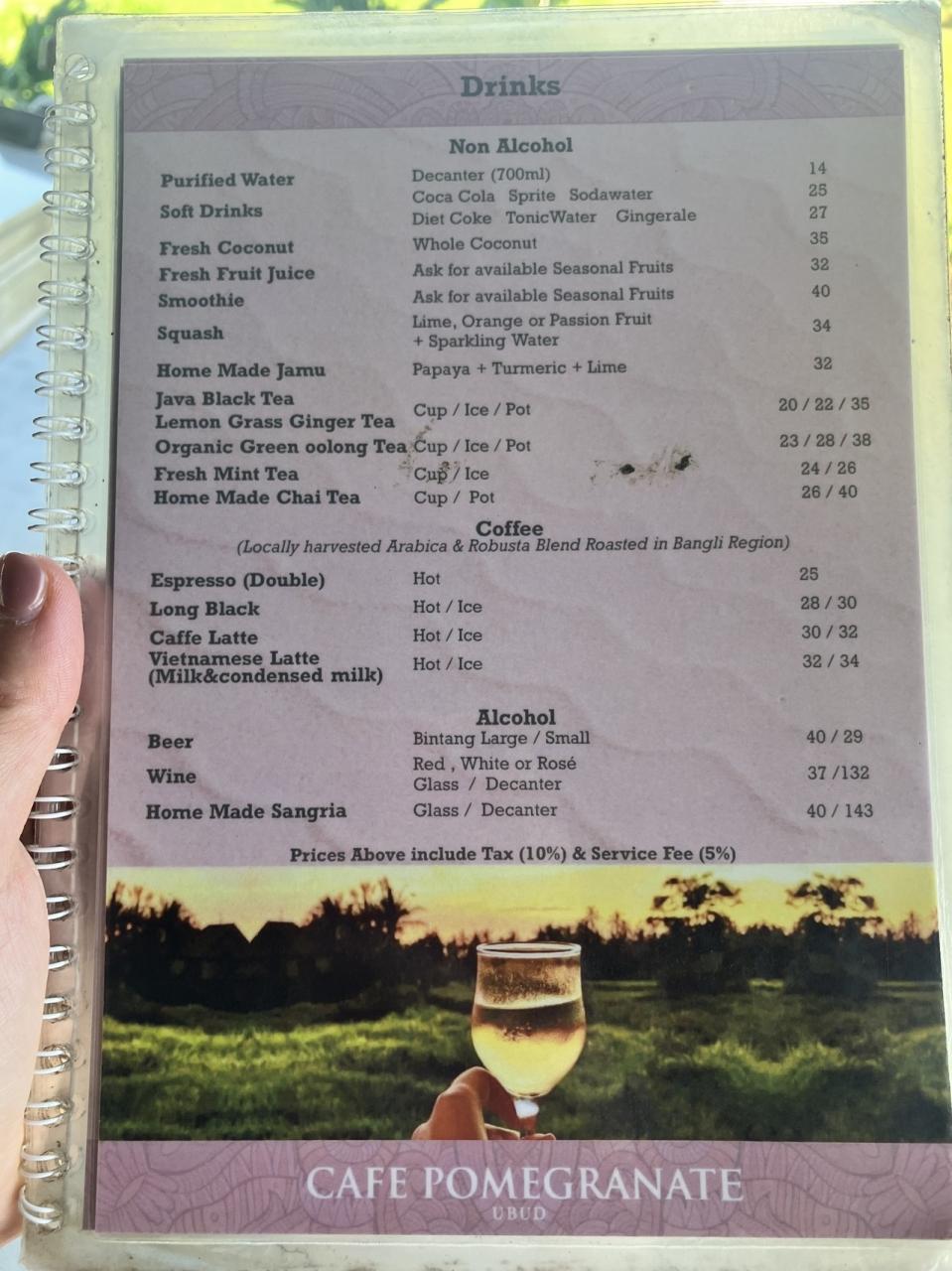 Drinks

Non Alcohol

Purified Water
Decanter (700ml)
14

Soft Drinks
Coca Cola Sprite Sodawater
25
Diet Coke TonicWater Gingerale
27

Fresh Coconut
Whole Coconut
35

Fresh Fruit Juice
Ask for available Seasonal Fruits
32

Smoothie
Ask for available Seasonal Fruits
40

Squash
Lime, Orange or Passion Fruit + Sparkling Water
34

Home Made Jamu
Papaya + Turmeric + Lime
32

Java Black Tea
Lemon Grass Ginger Tea
Cup / Ice / Pot
20 / 22 / 35

Organic Green oolong Tea
Cup / Ice / Pot
23 / 28 / 38

Fresh Mint Tea
Cup / Ice
24 / 26

Home Made Chai Tea
Cup / Pot
26 / 40

Coffee
(Locally harvested Arabica & Robusta Blend Roasted in Bangli Region)

Espresso (Double)
Hot
25

Long Black
Hot / Ice
28 / 30

Caffe Latte
Hot / Ice
30 / 32

Vietnamese Latte (Milk&condensed milk)
Hot / Ice
32 / 34

Alcohol

Beer
Bintang Large / Small
40 / 29

Wine
Red , White or Rosé
Glass / Decanter
37 /132

Home Made Sangria
Glass / Decanter
40 / 143

Prices Above include Tax (10%) & Service Fee (5%)

CAFE POMEGRANATE
UBUD